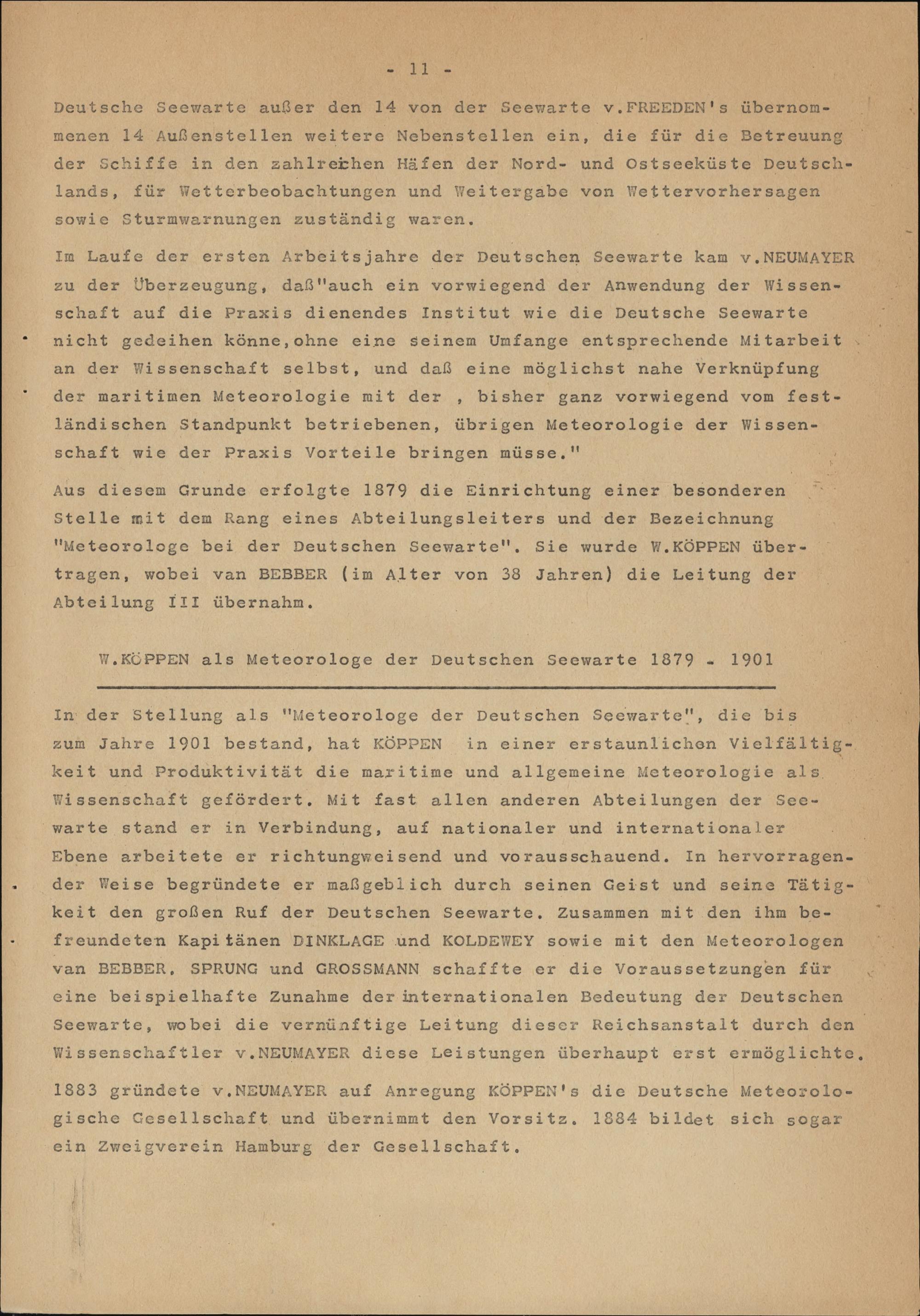 - 11 -

Deutsche Seewarte außer den 14 von der Seewarte v.FREEDEN's übernommenen 14 Außenstellen weitere Nebenstellen ein, die für die Betreuung der Schiffe in den zahlreichen Häfen der Nord- und Ostseeküste Deutschlands, für Wetterbeobachtungen und Weitergabe von Wettervorhersagen sowie Sturmwarnungen zuständig waren.

Im Laufe der ersten Arbeitsjahre der Deutschen Seewarte kam v.NEUMAYER zu der Überzeugung, daß"auch ein vorwiegend der Anwendung der Wissenschaft auf die Praxis dienendes Institut wie die Deutsche Seewarte nicht gedeihen könne,ohne eine seinem Umfange entsprechende Mitarbeit an der Wissenschaft selbst, und daß eine möglichst nahe Verknüpfung der maritimen Meteorologie mit der , bisher ganz vorwiegend vom festländischen Standpunkt betriebenen, übrigen Meteorologie der Wissenschaft wie der Praxis Vorteile bringen müsse."

Aus diesem Grunde erfolgte 1879 die Einrichtung einer besonderen Stelle mit dem Rang eines Abteilungsleiters und der Bezeichnung "Meteorologe bei der Deutschen Seewarte". Sie wurde W.KÖPPEN übertragen, wobei van BEBBER (im Alter von 38 Jahren) die Leitung der Abteilung III übernahm.

W.KÖPPEN als Meteorologe der Deutschen Seewarte 1879 - 1901

In der Stellung als "Meteorologe der Deutschen Seewarte", die bis zum Jahre 1901 bestand, hat KÖPPEN in einer erstaunlichen Vielfältigkeit und Produktivität die maritime und allgemeine Meteorologie als Wissenschaft gefördert. Mit fast allen anderen Abteilungen der Seewarte stand er in Verbindung, auf nationaler und internationaler Ebene arbeitete er richtungweisend und vorausschauend. In hervorragender Weise begründete er maßgeblich durch seinen Geist und seine Tätigkeit den großen Ruf der Deutschen Seewarte. Zusammen mit den ihm befreundeten Kapitänen DINKLAGE und KOLDEWEY sowie mit den Meteorologen van BEBBER, SPRUNG und GROSSMANN schaffte er die Voraussetzungen für eine beispielhafte Zunahme der internationalen Bedeutung der Deutschen Seewarte, wobei die vernünftige Leitung dieser Reichsanstalt durch den Wissenschaftler v.NEUMAYER diese Leistungen überhaupt erst ermöglichte.

1883 gründete v.NEUMAYER auf Anregung KÖPPEN's die Deutsche Meteorologische Gesellschaft und übernimmt den Vorsitz. 1884 bildet sich sogar ein Zweigverein Hamburg der Gesellschaft.